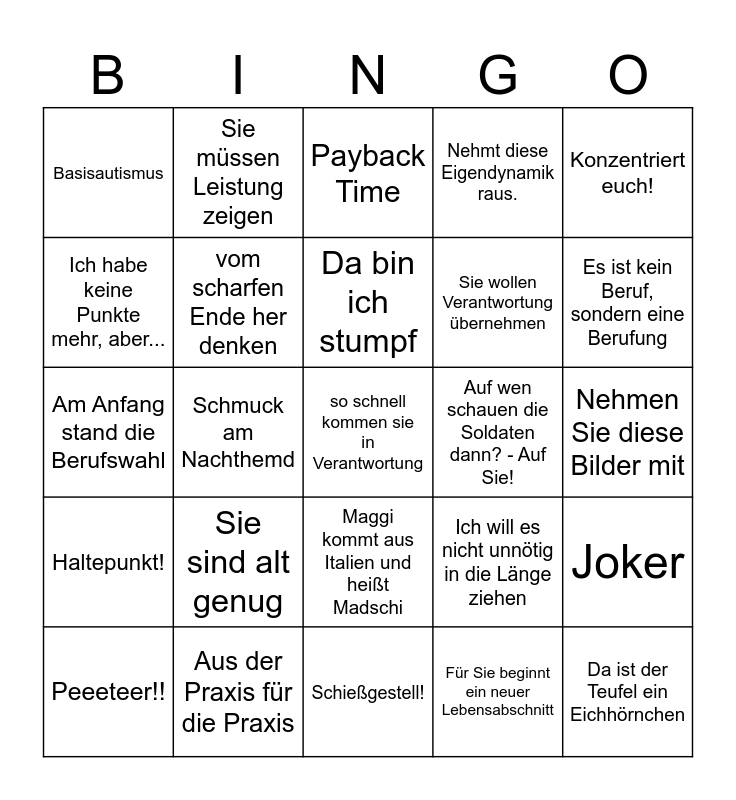 | B | I | N | G | O |
|---|---|---|---|---|
| Basisautismus | Sie müssen Leistung zeigen | Payback Time | Nehmt diese Eigendynamik raus. | Konzentriert euch! |
| Ich habe keine Punkte mehr, aber... | vom scharfen Ende her denken | Da bin ich stumpf | Sie wollen Verantwortung übernehmen | Es ist kein Beruf, sondern eine Berufung |
| Am Anfang stand die Berufswahl | Schmuck am Nachthemd | so schnell kommen sie in Verantwortung | Auf wen schauen die Soldaten dann? - Auf Sie! | Nehmen Sie diese Bilder mit |
| Haltepunkt! | Sie sind alt genug | Maggi kommt aus Italien und heißt Madschi | Ich will es nicht unnötig in die Länge ziehen | Joker |
| Peeeteer!! | Aus der Praxis für die Praxis | Schießgestell! | Für Sie beginnt ein neuer Lebensabschnitt | Da ist der Teufel ein Eichhörnchen |